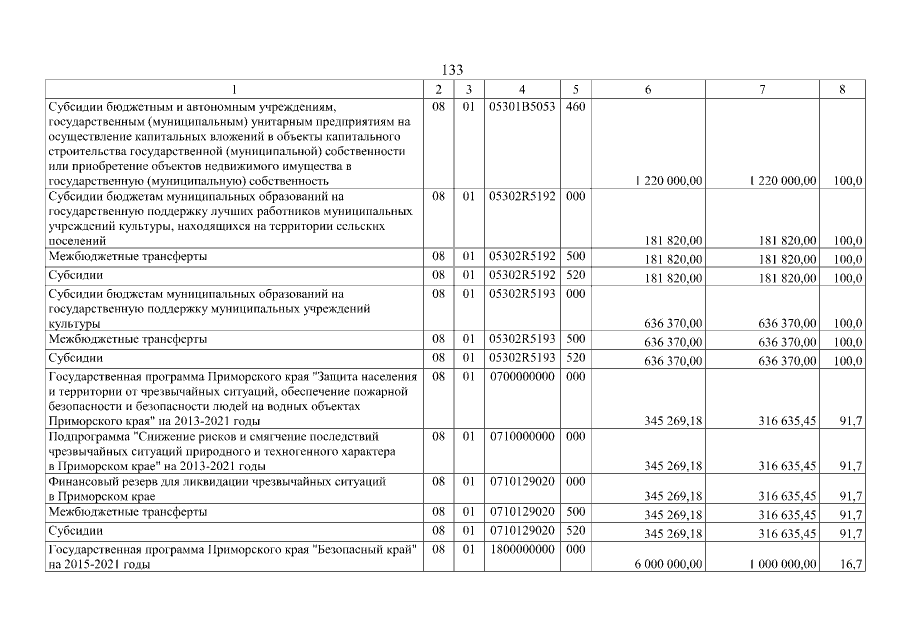 133

| 1 | 2 | 3 | 4 | 5 | 6 | 7 | 8 |
|---|---|---|---|---|---|---|---|
| Субсидии бюджетным и автономным учреждениям, государственным (муниципальным) унитарным предприятиям на осуществление капитальных вложений в объекты капитального строительства государственной (муниципальной) собственности или приобретение объектов недвижимого имущества в государственную (муниципальную) собственность | 08 | 01 | 05301B5053 | 460 | 1 220 000,00 | 1 220 000,00 | 100,0 |
| Субсидии бюджетам муниципальных образований на государственную поддержку лучших работников муниципальных учреждений культуры, находящихся на территории сельских поселений | 08 | 01 | 05302R5192 | 000 | 181 820,00 | 181 820,00 | 100,0 |
| Межбюджетные трансферты | 08 | 01 | 05302R5192 | 500 | 181 820,00 | 181 820,00 | 100,0 |
| Субсидии | 08 | 01 | 05302R5192 | 520 | 181 820,00 | 181 820,00 | 100,0 |
| Субсидии бюджетам муниципальных образований на государственную поддержку муниципальных учреждений культуры | 08 | 01 | 05302R5193 | 000 | 636 370,00 | 636 370,00 | 100,0 |
| Межбюджетные трансферты | 08 | 01 | 05302R5193 | 500 | 636 370,00 | 636 370,00 | 100,0 |
| Субсидии | 08 | 01 | 05302R5193 | 520 | 636 370,00 | 636 370,00 | 100,0 |
| Государственная программа Приморского края "Защита населения и территории от чрезвычайных ситуаций, обеспечение пожарной безопасности и безопасности людей на водных объектах Приморского края" на 2013-2021 годы | 08 | 01 | 0700000000 | 000 | 345 269,18 | 316 635,45 | 91,7 |
| Подпрограмма "Снижение рисков и смягчение последствий чрезвычайных ситуаций природного и техногенного характера в Приморском крае" на 2013-2021 годы | 08 | 01 | 0710000000 | 000 | 345 269,18 | 316 635,45 | 91,7 |
| Финансовый резерв для ликвидации чрезвычайных ситуаций в Приморском крае | 08 | 01 | 0710129020 | 000 | 345 269,18 | 316 635,45 | 91,7 |
| Межбюджетные трансферты | 08 | 01 | 0710129020 | 500 | 345 269,18 | 316 635,45 | 91,7 |
| Субсидии | 08 | 01 | 0710129020 | 520 | 345 269,18 | 316 635,45 | 91,7 |
| Государственная программа Приморского края "Безопасный край" на 2015-2021 годы | 08 | 01 | 1800000000 | 000 | 6 000 000,00 | 1 000 000,00 | 16,7 |